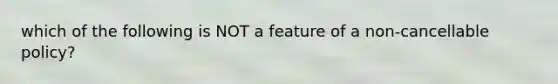 which of the following is NOT a feature of a non-cancellable policy?